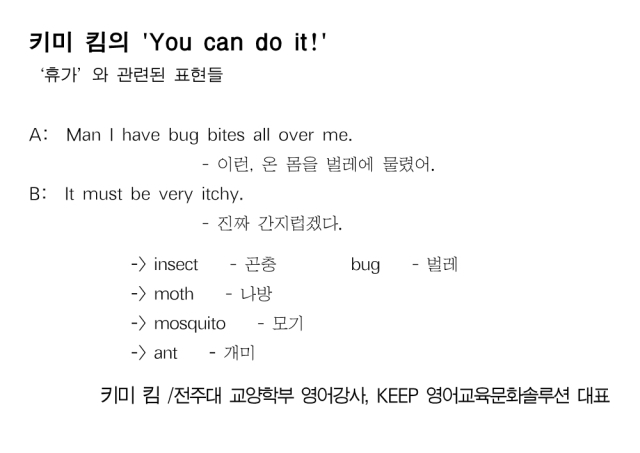 키미 킴의 'You can do it!'
'휴가' 와 관련된 표현들

A: Man I have bug bites all over me.
- 이런, 온 몸을 벌레에 물렸어.

B: It must be very itchy.
- 진짜 간지럽겠다.

-> insect - 곤충 bug - 벌레
-> moth - 나방
-> mosquito - 모기
-> ant - 개미

키미 킴 /전주대 교양학부 영어강사, KEEP 영어교육문화솔루션 대표